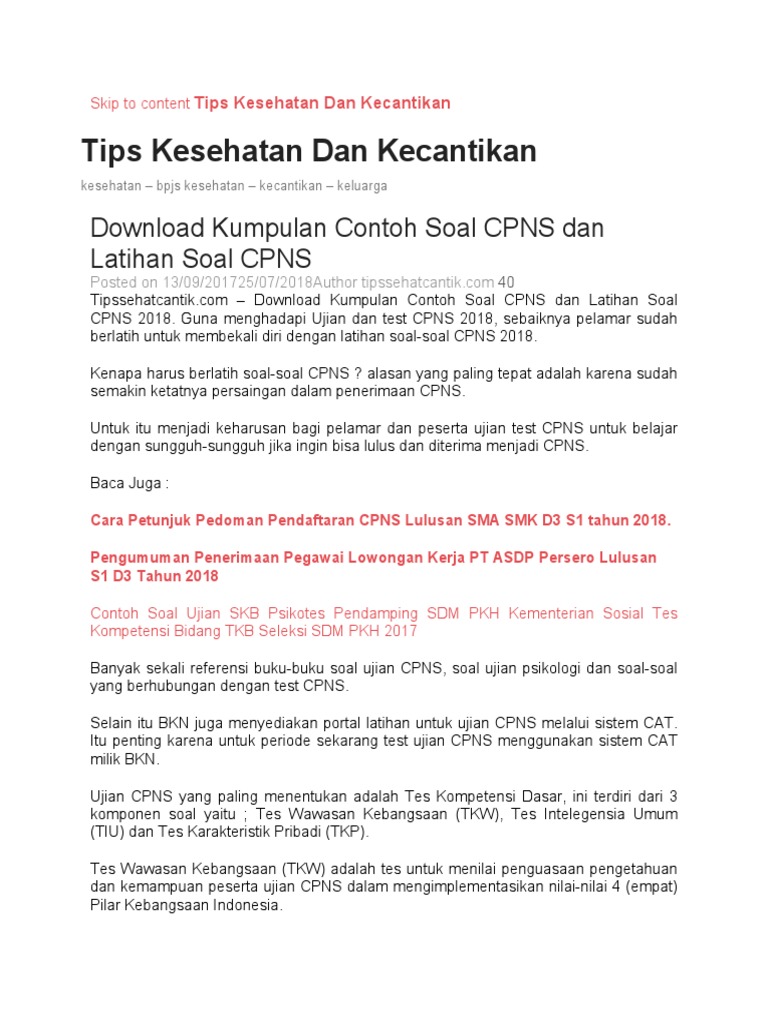 Skip to content Tips Kesehatan Dan Kecantikan

Tips Kesehatan Dan Kecantikan

kesehatan – bpjs kesehatan – kecantikan – keluarga

Download Kumpulan Contoh Soal CPNS dan Latihan Soal CPNS

Posted on 13/09/201725/07/2018Author tipssehatcantik.com 40

Tipssehatcantik.com – Download Kumpulan Contoh Soal CPNS dan Latihan Soal CPNS 2018. Guna menghadapi Ujian dan test CPNS 2018, sebaiknya pelamar sudah berlatih untuk membekali diri dengan latihan soal-soal CPNS 2018.

Kenapa harus berlatih soal-soal CPNS ? alasan yang paling tepat adalah karena sudah semakin ketatnya persaingan dalam penerimaan CPNS.

Untuk itu menjadi keharusan bagi pelamar dan peserta ujian test CPNS untuk belajar dengan sungguh-sungguh jika ingin bisa lulus dan diterima menjadi CPNS.

Baca Juga :

Cara Petunjuk Pedoman Pendaftaran CPNS Lulusan SMA SMK D3 S1 tahun 2018.

Pengumuman Penerimaan Pegawai Lowongan Kerja PT ASDP Persero Lulusan S1 D3 Tahun 2018

Contoh Soal Ujian SKB Psikotes Pendamping SDM PKH Kementerian Sosial Tes Kompetensi Bidang TKB Seleksi SDM PKH 2017

Banyak sekali referensi buku-buku soal ujian CPNS, soal ujian psikologi dan soal-soal yang berhubungan dengan test CPNS.

Selain itu BKN juga menyediakan portal latihan untuk ujian CPNS melalui sistem CAT. Itu penting karena untuk periode sekarang test ujian CPNS menggunakan sistem CAT milik BKN.

Ujian CPNS yang paling menentukan adalah Tes Kompetensi Dasar, ini terdiri dari 3 komponen soal yaitu ; Tes Wawasan Kebangsaan (TKW), Tes Intelegensia Umum (TIU) dan Tes Karakteristik Pribadi (TKP).

Tes Wawasan Kebangsaan (TKW) adalah tes untuk menilai penguasaan pengetahuan dan kemampuan peserta ujian CPNS dalam mengimplementasikan nilai-nilai 4 (empat) Pilar Kebangsaan Indonesia.